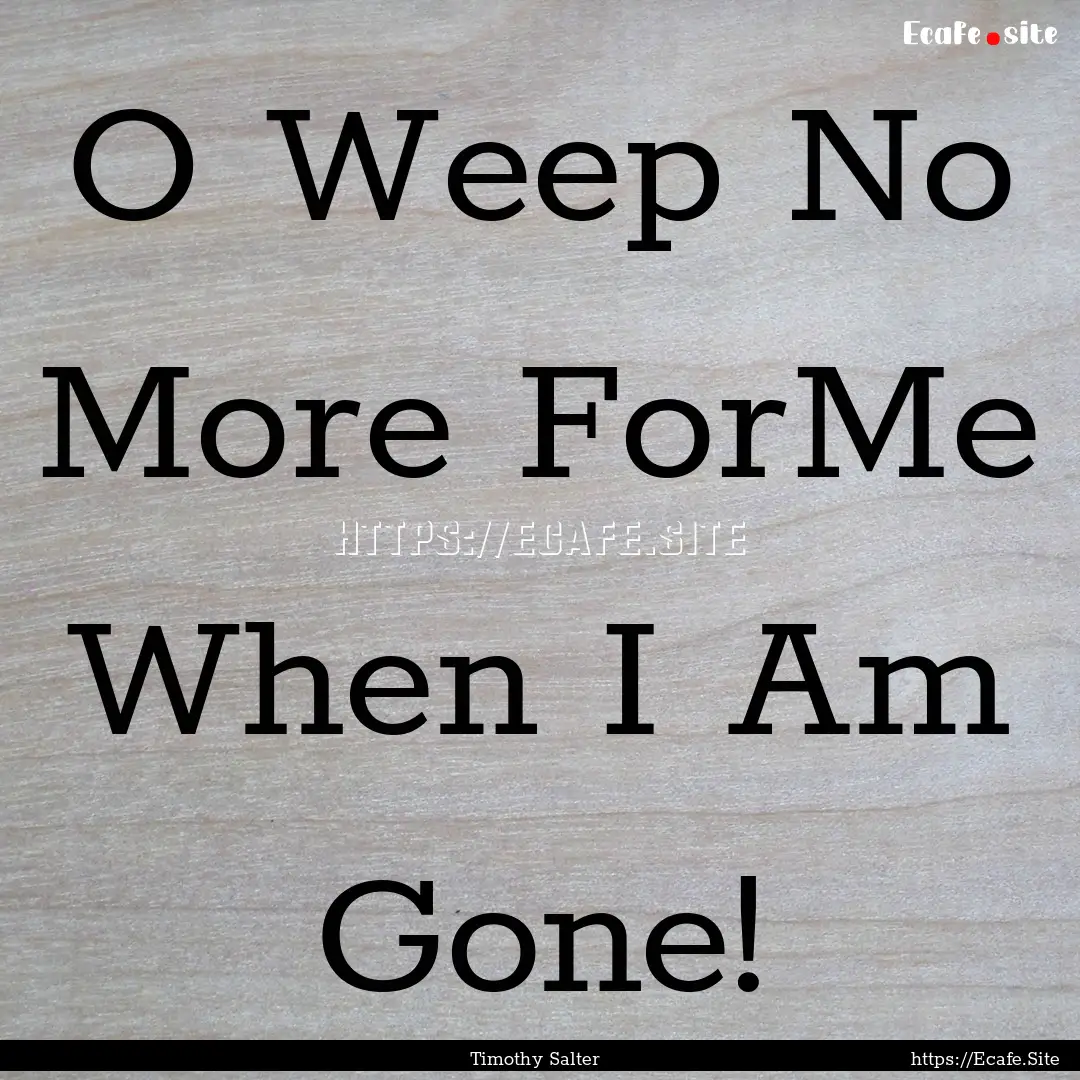 Ecafe.site

O Weep No More ForMe When I Am Gone!

HTTPS://ECAFE.SITE

Timothy Salter

https://Ecafe.Site